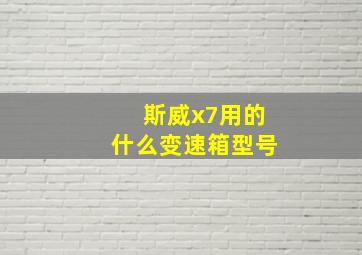 斯威x7用的
什么变速箱型号